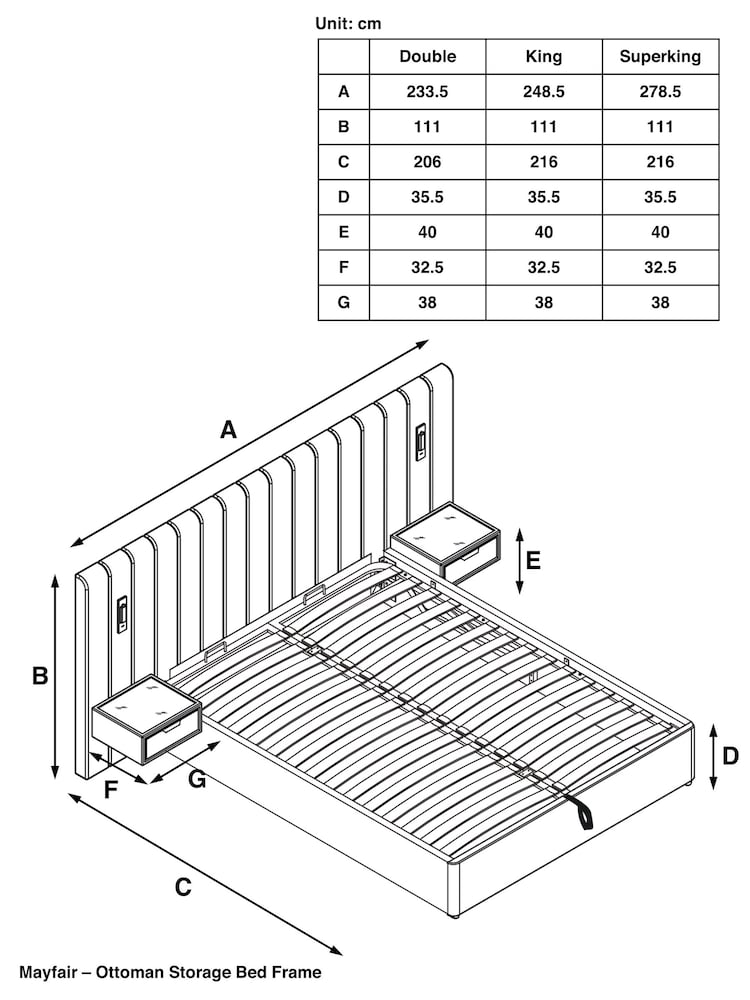 Unit: cm

| | Double | King | Superking |
|---|---|---|---|
| A | 233.5 | 248.5 | 278.5 |
| B | 111 | 111 | 111 |
| C | 206 | 216 | 216 |
| D | 35.5 | 35.5 | 35.5 |
| E | 40 | 40 | 40 |
| F | 32.5 | 32.5 | 32.5 |
| G | 38 | 38 | 38 |

A

E

B

D

F

G

C

Mayfair – Ottoman Storage Bed Frame